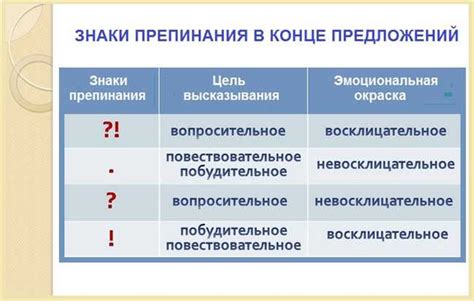 ЗНАКИ ПРЕПИНАНИЯ В КОНЦЕ ПРЕДЛОЖЕНИЙ

| Знаки препинания | Цель высказывания | Эмоциональная окраска |
|---|---|---|
| ?! | вопросительное | восклицательное |
| . | повествовательное побудительное | невосклицательное |
| ? | вопросительное | невосклицательное |
| ! | побудительное повествовательное | восклицательное |